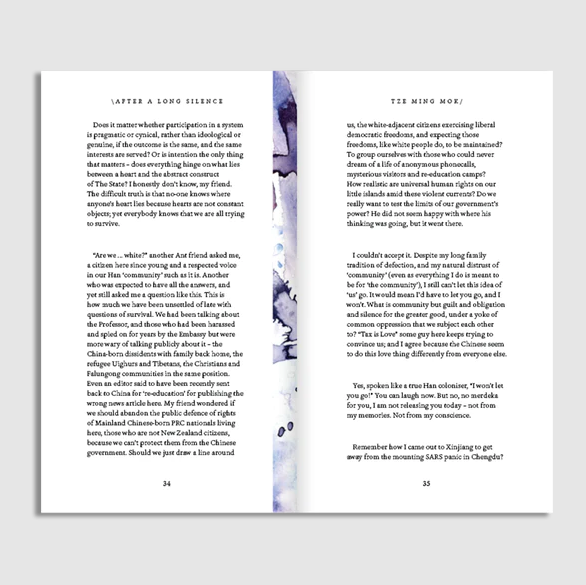 \AFTER A LONG SILENCE

Does it matter whether participation in a system is pragmatic or cynical, rather than ideological or genuine, if the outcome is the same, and the same interests are served? Or is intention the only thing that matters – does everything hinge on what lies between a heart and the abstract construct of The State? I honestly don't know, my friend. The difficult truth is that no-one knows where anyone's heart lies because hearts are not constant objects; yet everybody knows that we are all trying to survive.

"Are we ... white?" another Ant friend asked me, a citizen here since young and a respected voice in our Han 'community' such as it is. Another who was expected to have all the answers, and yet still asked me a question like this. This is how much we have been unsettled of late with questions of survival. We had been talking about the Professor, and those who had been harassed and spied on for years by the Embassy but were more wary of talking publicly about it – the China-born dissidents with family back home, the refugee Uighurs and Tibetans, the Christians and Falungong communities in the same position. Even an editor said to have been recently sent back to China for 're-education' for publishing the wrong news article here. My friend wondered if we should abandon the public defence of rights of Mainland Chinese-born PRC nationals living here, those who are not New Zealand citizens, because we can't protect them from the Chinese government. Should we just draw a line around

34

TZE MING MOK/

us, the white-adjacent citizens exercising liberal democratic freedoms, and expecting those freedoms, like white people do, to be maintained? To group ourselves with those who could never dream of a life of anonymous phonecalls, mysterious visitors and re-education camps? How realistic are universal human rights on our little islands amid these violent currents? Do we really want to test the limits of our government's power? He did not seem happy with where his thinking was going, but it went there.

I couldn't accept it. Despite my long family tradition of defection, and my natural distrust of 'community' (even as everything I do is meant to be for 'the community'), I still can't let this idea of 'us' go. It would mean I'd have to let you go, and I won't. What is community but guilt and obligation and silence for the greater good, under a yoke of common oppression that we subject each other to? "Tax is Love" some guy here keeps trying to convince us; and I agree because the Chinese seem to do this love thing differently from everyone else.

Yes, spoken like a true Han coloniser, "I won't let you go!" You can laugh now. But no, no merdeka for you, I am not releasing you today – not from my memories. Not from my conscience.

Remember how I came out to Xinjiang to get away from the mounting SARS panic in Chengdu?

35